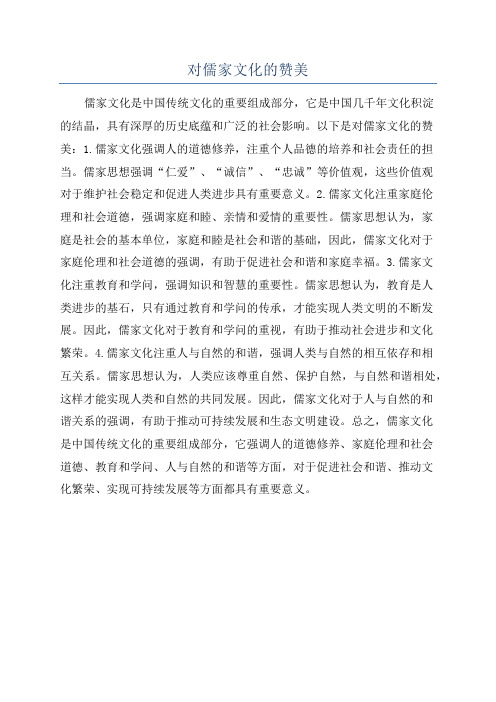 对儒家文化的赞美

儒家文化是中国传统文化的重要组成部分，它是中国几千年文化积淀的结晶，具有深厚的历史底蕴和广泛的社会影响。以下是对儒家文化的赞美：1.儒家文化强调人的道德修养，注重个人品德的培养和社会责任的担当。儒家思想强调“仁爱”、“诚信”、“忠诚”等价值观，这些价值观对于维护社会稳定和促进人类进步具有重要意义。2.儒家文化注重家庭伦理和社会道德，强调家庭和睦、亲情和爱情的重要性。儒家思想认为，家庭是社会的基本单位，家庭和睦是社会和谐的基础，因此，儒家文化对于家庭伦理和社会道德的强调，有助于促进社会和谐和家庭幸福。3.儒家文化注重教育和学问，强调知识和智慧的重要性。儒家思想认为，教育是人类进步的基石，只有通过教育和学问的传承，才能实现人类文明的不断发展。因此，儒家文化对于教育和学问的重视，有助于推动社会进步和文化繁荣。4.儒家文化注重人与自然的和谐，强调人类与自然的相互依存和相互关系。儒家思想认为，人类应该尊重自然、保护自然，与自然和谐相处，这样才能实现人类和自然的共同发展。因此，儒家文化对于人与自然的和谐关系的强调，有助于推动可持续发展和生态文明建设。总之，儒家文化是中国传统文化的重要组成部分，它强调人的道德修养、家庭伦理和社会道德、教育和学问、人与自然的和谐等方面，对于促进社会和谐、推动文化繁荣、实现可持续发展等方面都具有重要意义。